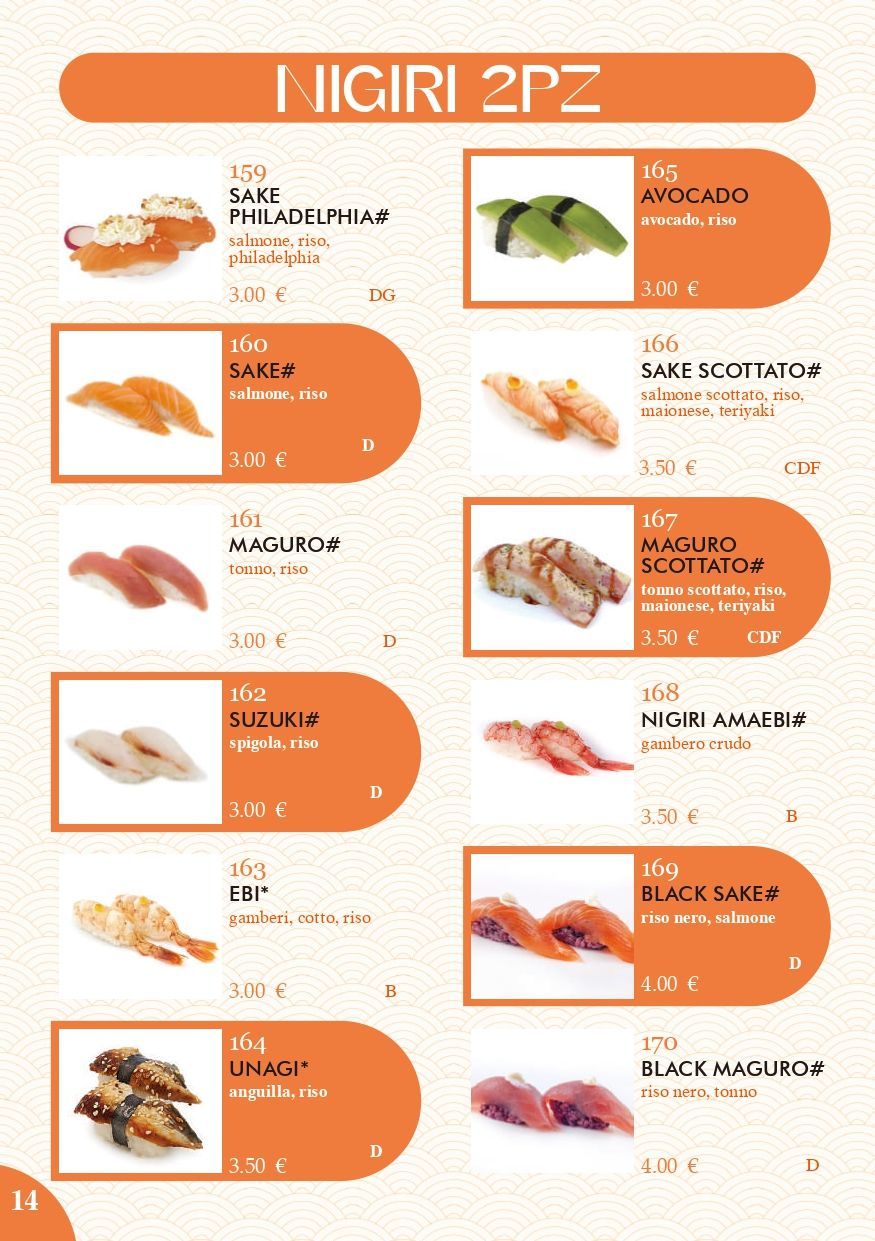 NIGIRI 2PZ

159
SAKE PHILADELPHIA#
salmone, riso, philadelphia
3.00 € DG

160
SAKE#
salmone, riso
3.00 € D

161
MAGURO#
tonno, riso
3.00 € D

162
SUZUKI#
spigola, riso
3.00 € D

163
EBI*
gamberi, cotto, riso
3.00 € B

164
UNAGI*
anguilla, riso
3.50 € D

165
AVOCADO
avocado, riso
3.00 €

166
SAKE SCOTTATO#
salmone scottato, riso, maionese, teriyaki
3.50 € CDF

167
MAGURO SCOTTATO#
tonno scottato, riso, maionese, teriyaki
3.50 € CDF

168
NIGIRI AMAEBI#
gambero crudo
3.50 € B

169
BLACK SAKE#
riso nero, salmone
4.00 € D

170
BLACK MAGURO#
riso nero, tonno
4.00 € D

14